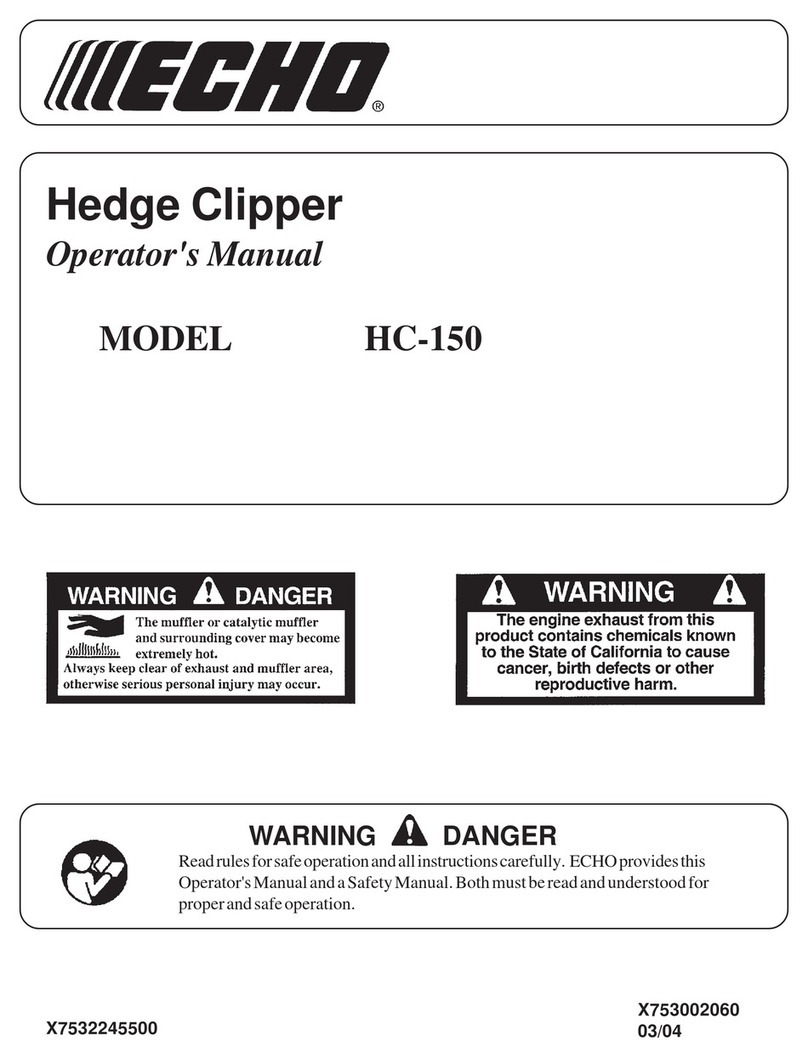 ECHO®

Hedge Clipper
Operator's Manual

MODEL HC-150

WARNING DANGER
The muffler or catalytic muffler and surrounding cover may become extremely hot.
Always keep clear of exhaust and muffler area, otherwise serious personal injury may occur.

WARNING
The engine exhaust from this product contains chemicals known to the State of California to cause cancer, birth defects or other reproductive harm.

WARNING DANGER
Read rules for safe operation and all instructions carefully. ECHO provides this Operator's Manual and a Safety Manual. Both must be read and understood for proper and safe operation.

X7532245500

X753002060
03/04